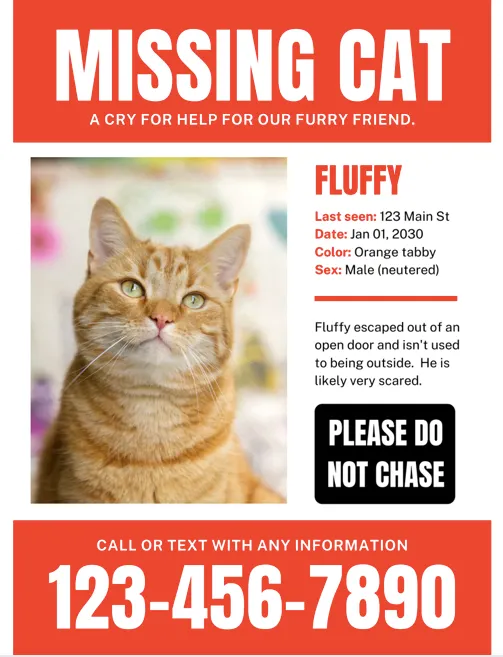 MISSING CAT

A CRY FOR HELP FOR OUR FURRY FRIEND.

FLUFFY

Last seen: 123 Main St
Date: Jan 01, 2030
Color: Orange tabby
Sex: Male (neutered)

Fluffy escaped out of an open door and isn't used to being outside. He is likely very scared.

PLEASE DO NOT CHASE

CALL OR TEXT WITH ANY INFORMATION

123-456-7890